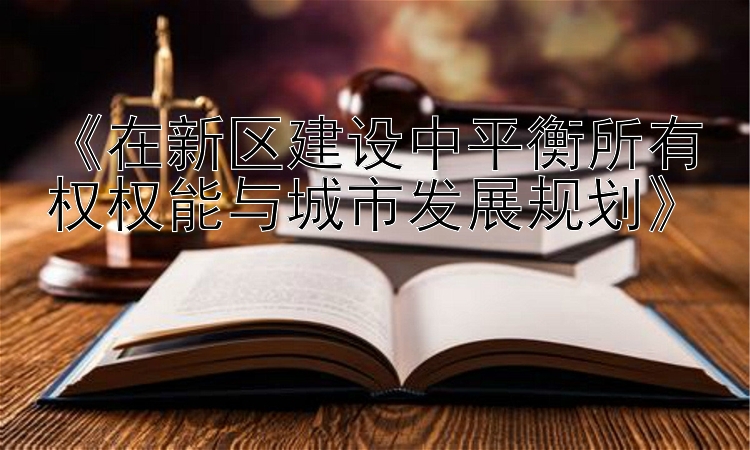 《在新区建设中平衡所有权权能与城市发展规划》